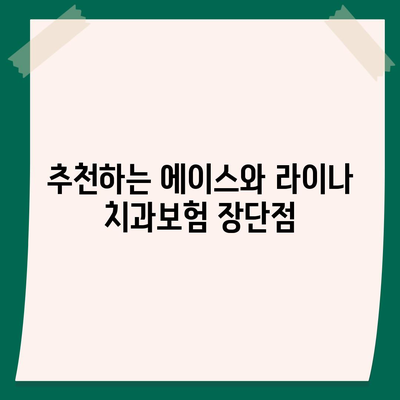 추천하는 에이스와 라이나 치과보험 장단점